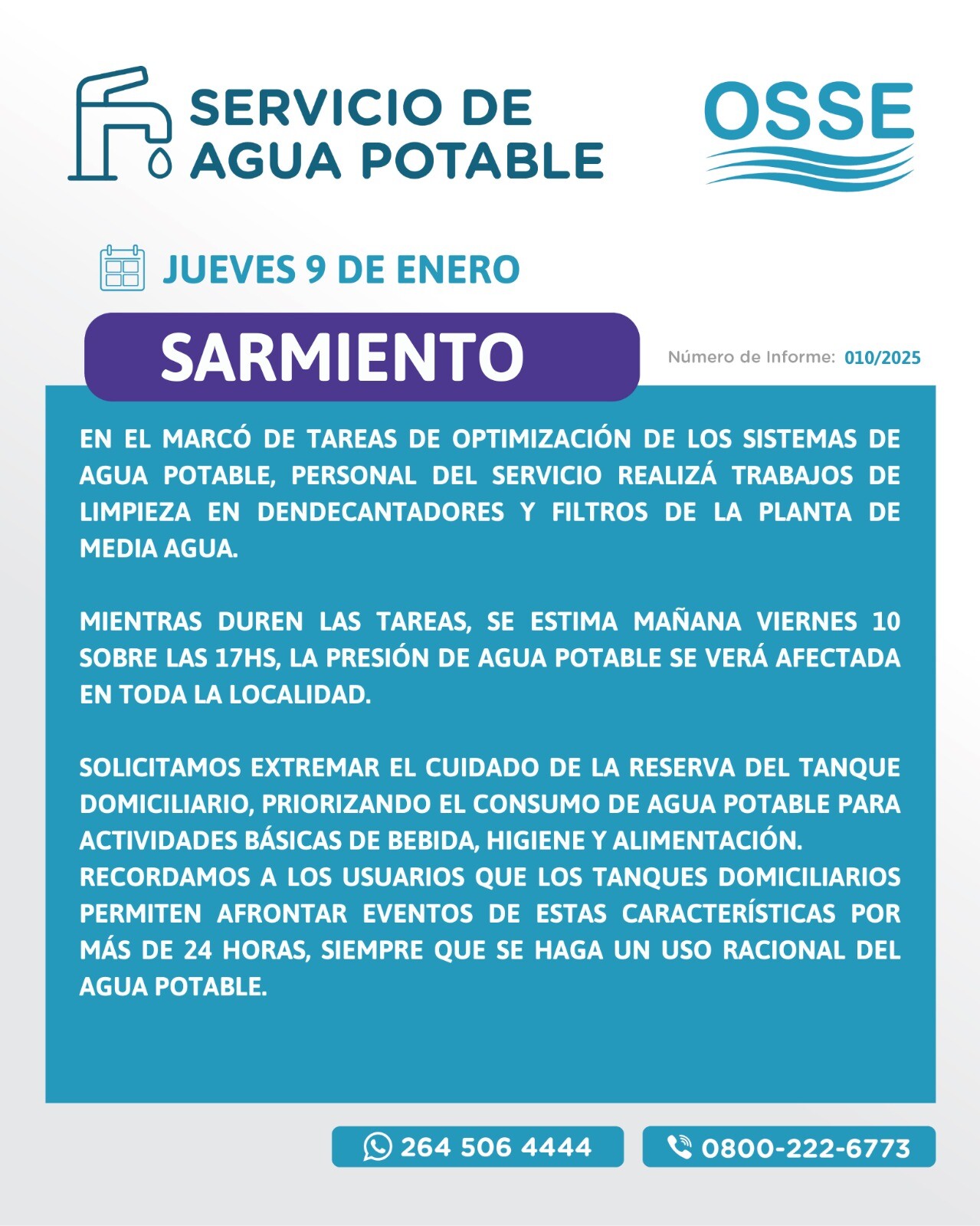 SERVICIO DE AGUA POTABLE

OSSE

JUEVES 9 DE ENERO

SARMIENTO

Número de Informe: 010/2025

EN EL MARCÓ DE TAREAS DE OPTIMIZACIÓN DE LOS SISTEMAS DE AGUA POTABLE, PERSONAL DEL SERVICIO REALIZÁ TRABAJOS DE LIMPIEZA EN DENDECANTADORES Y FILTROS DE LA PLANTA DE MEDIA AGUA.

MIENTRAS DUREN LAS TAREAS, SE ESTIMA MAÑANA VIERNES 10 SOBRE LAS 17HS, LA PRESIÓN DE AGUA POTABLE SE VERÁ AFECTADA EN TODA LA LOCALIDAD.

SOLICITAMOS EXTREMAR EL CUIDADO DE LA RESERVA DEL TANQUE DOMICILIARIO, PRIORIZANDO EL CONSUMO DE AGUA POTABLE PARA ACTIVIDADES BÁSICAS DE BEBIDA, HIGIENE Y ALIMENTACIÓN.
RECORDAMOS A LOS USUARIOS QUE LOS TANQUES DOMICILIARIOS PERMITEN AFRONTAR EVENTOS DE ESTAS CARACTERÍSTICAS POR MÁS DE 24 HORAS, SIEMPRE QUE SE HAGA UN USO RACIONAL DEL AGUA POTABLE.

264 506 4444

0800-222-6773